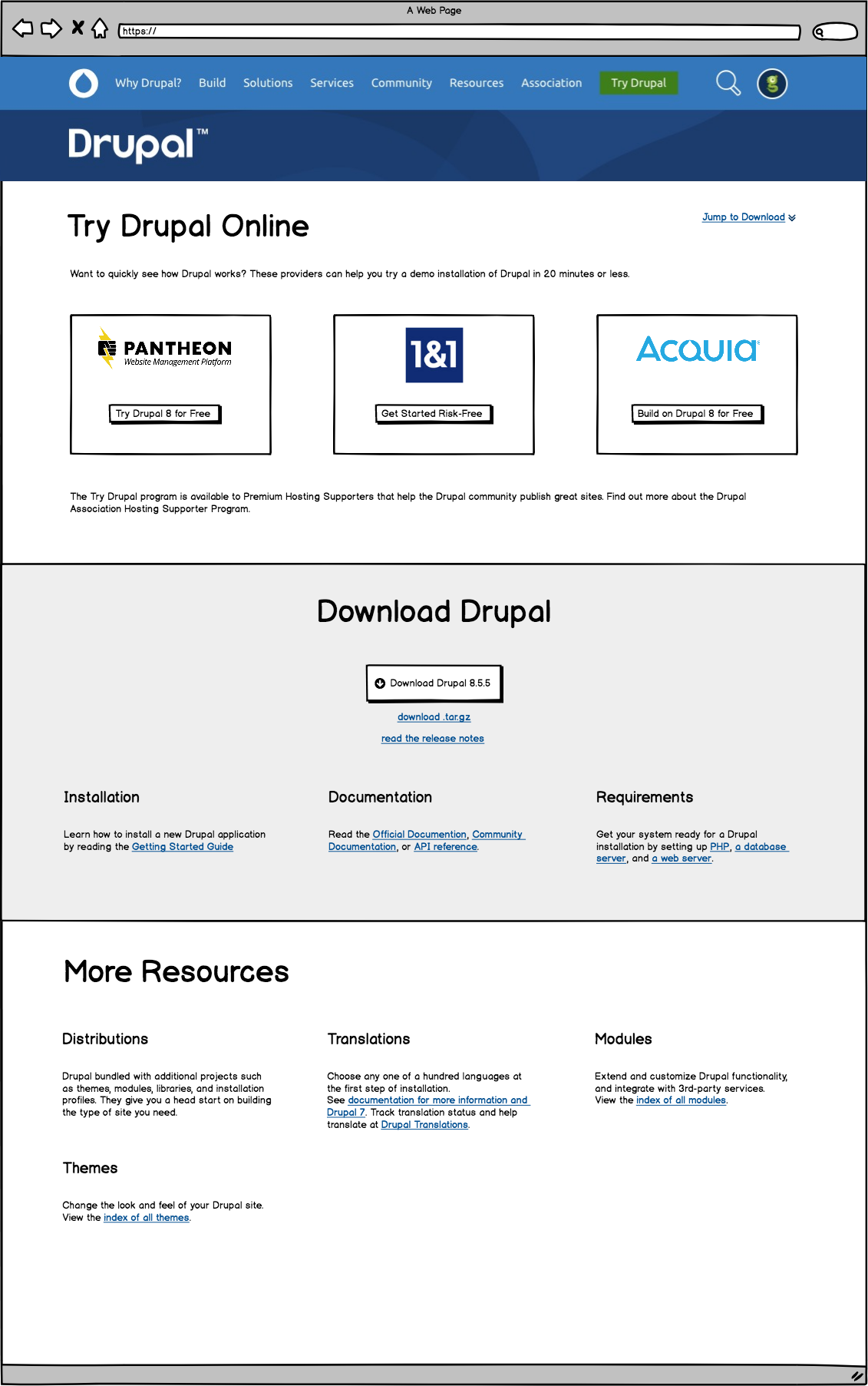 A Web Page

https://

Why Drupal? Build Solutions Services Community Resources Association Try Drupal

Drupal™

Try Drupal Online

Jump to Download

Want to quickly see how Drupal works? These providers can help you try a demo installation of Drupal in 20 minutes or less.

PANTHEON
Website Management Platform

Try Drupal 8 for Free

1&1

Get Started Risk-Free

ACQUIA

Build on Drupal 8 for Free

The Try Drupal program is available to Premium Hosting Supporters that help the Drupal community publish great sites. Find out more about the Drupal Association Hosting Supporter Program.

Download Drupal

Download Drupal 8.5.5

download .tar.gz

read the release notes

Installation

Learn how to install a new Drupal application by reading the Getting Started Guide

Documentation

Read the Official Documention, Community Documentation, or API reference.

Requirements

Get your system ready for a Drupal installation by setting up PHP, a database server, and a web server.

More Resources

Distributions

Drupal bundled with additional projects such as themes, modules, libraries, and installation profiles. They give you a head start on building the type of site you need.

Translations

Choose any one of a hundred languages at the first step of installation.
See documentation for more information and Drupal 7. Track translation status and help translate at Drupal Translations.

Modules

Extend and customize Drupal functionality, and integrate with 3rd-party services.
View the index of all modules.

Themes

Change the look and feel of your Drupal site.
View the index of all themes.